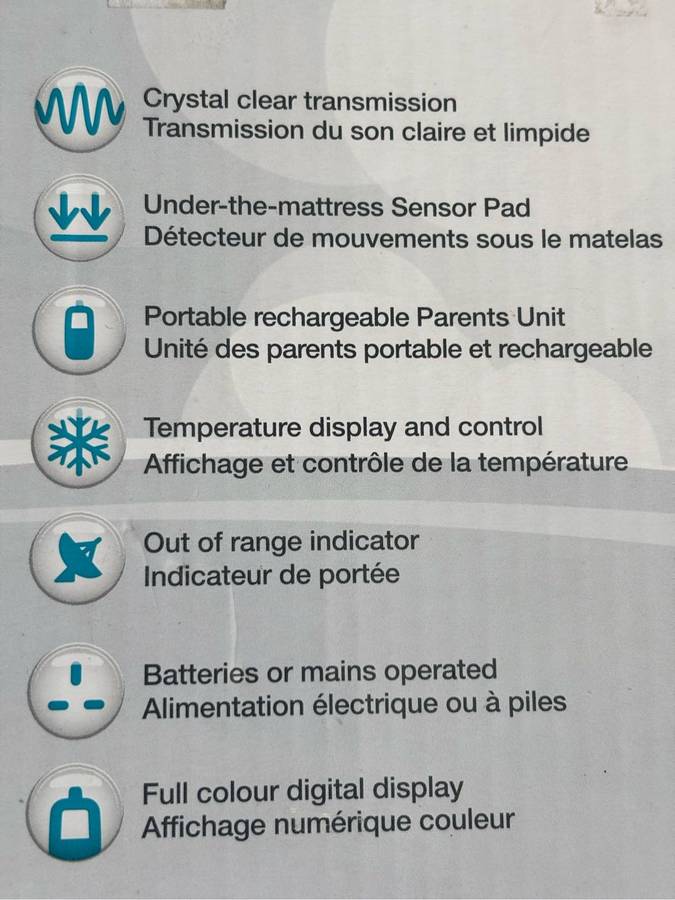 Crystal clear transmission
Transmission du son claire et limpide

Under-the-mattress Sensor Pad
Détecteur de mouvements sous le matelas

Portable rechargeable Parents Unit
Unité des parents portable et rechargeable

Temperature display and control
Affichage et contrôle de la température

Out of range indicator
Indicateur de portée

Batteries or mains operated
Alimentation électrique ou à piles

Full colour digital display
Affichage numérique couleur